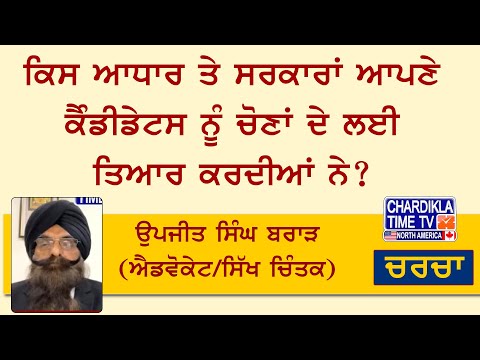 ਕਿਸ ਆਧਾਰ ਤੇ ਸਰਕਾਰਾਂ ਆਪਣੇ ਕੈਂਡੀਡੇਟਸ ਨੂੰ ਚੋਣਾਂ ਦੇ ਲਈ ਤਿਆਰ ਕਰਦੀਆਂ ਨੇ?

ਉਪਜੀਤ ਸਿੰਘ ਬਰਾੜ
(ਐਡਵੋਕੇਟ/ਸਿੱਖ ਚਿੰਤਕ)

CHARDIKLA TIME TV
NORTH AMERICA

ਚਰਚਾ